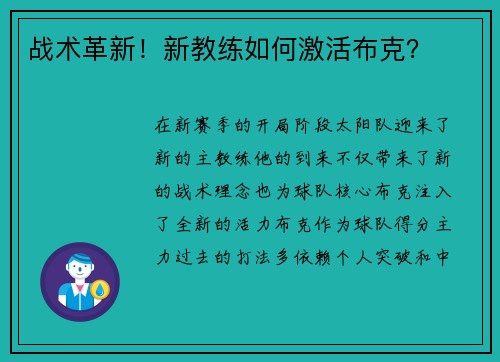 战术革新！新教练如何激活布克？

在新赛季的开局阶段太阳队迎来了新的主教练他的到来不仅带来了新的战术理念也为球队核心布克注入了全新的活力布克作为球队得分主力过去的打法多依赖个人突破和中